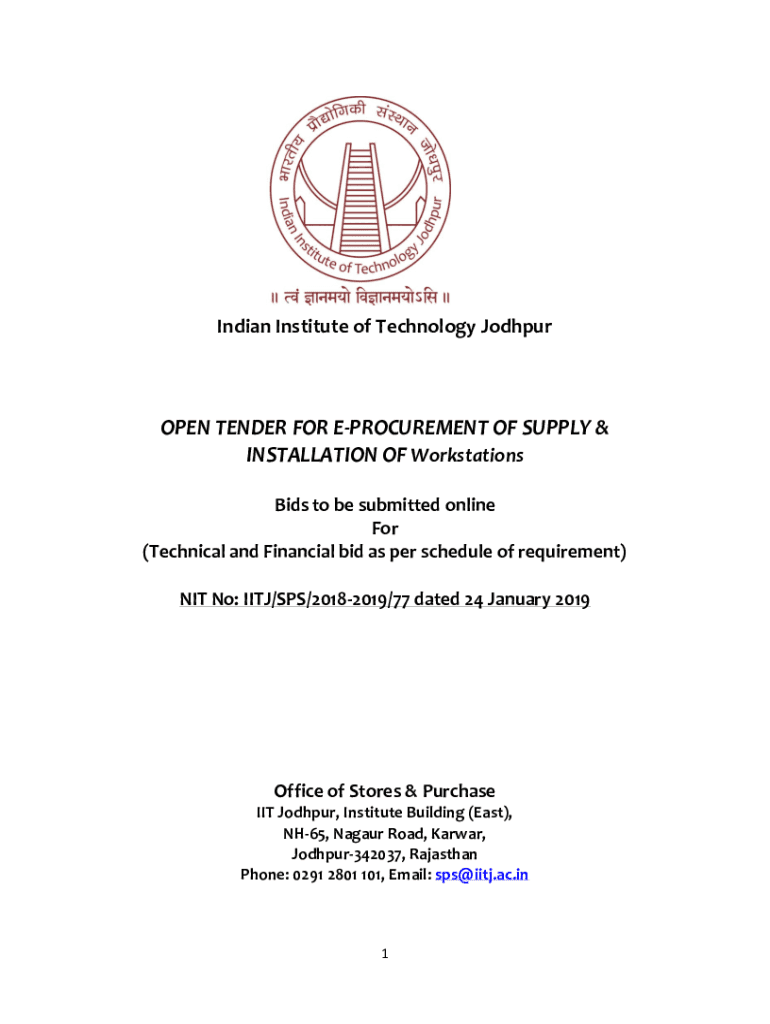 भारतीय प्रौद्योगिकी संस्थान जोधपुर
Indian Institute of Technology Jodhpur
॥ त्वं ज्ञानमयो विज्ञानमयोऽसि ॥

Indian Institute of Technology Jodhpur

OPEN TENDER FOR E-PROCUREMENT OF SUPPLY & INSTALLATION OF Workstations

Bids to be submitted online
For
(Technical and Financial bid as per schedule of requirement)

NIT No: IITJ/SPS/2018-2019/77 dated 24 January 2019

Office of Stores & Purchase
IIT Jodhpur, Institute Building (East),
NH-65, Nagaur Road, Karwar,
Jodhpur-342037, Rajasthan
Phone: 0291 2801 101, Email: sps@iitj.ac.in

1